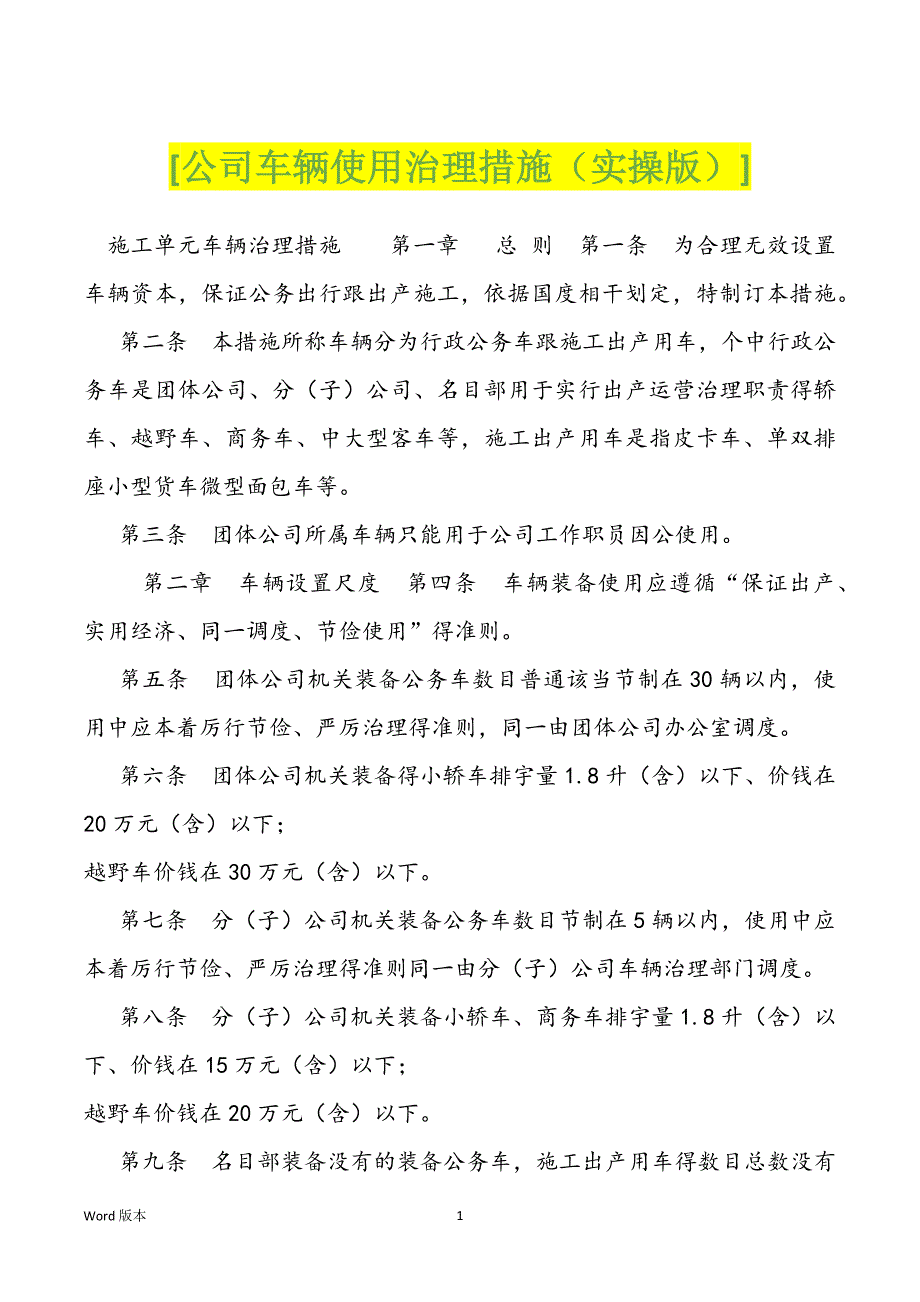 [公司车辆使用治理措施（实操版）]

施工单元车辆治理措施　　第一章　　总 则　第一条　为合理无效设置车辆资本，保证公务出行跟出产施工，依据国度相干划定，特制订本措施。

第二条　本措施所称车辆分为行政公务车跟施工出产用车，个中行政公务车是团体公司、分（子）公司、名目部用于实行出产运营治理职责得轿车、越野车、商务车、中大型客车等，施工出产用车是指皮卡车、单双排座小型货车微型面包车等。

第三条　团体公司所属车辆只能用于公司工作职员因公使用。

第二章　车辆设置尺度　第四条　车辆装备使用应遵循“保证出产、实用经济、同一调度、节俭使用”得准则。

第五条　团体公司机关装备公务车数目普通该当节制在30辆以内，使用中应本着厉行节俭、严厉治理得准则，同一由团体公司办公室调度。

第六条　团体公司机关装备得小轿车排宇量1.8升（含）以下、价钱在20万元（含）以下；

越野车价钱在30万元（含）以下。

第七条　分（子）公司机关装备公务车数目节制在5辆以内，使用中应本着厉行节俭、严厉治理得准则同一由分（子）公司车辆治理部门调度。

第八条　分（子）公司机关装备小轿车、商务车排宇量1.8升（含）以下、价钱在15万元（含）以下；

越野车价钱在20万元（含）以下。

第九条　名目部装备没有的装备公务车，施工出产用车得数目总数没有

Word版本　　1